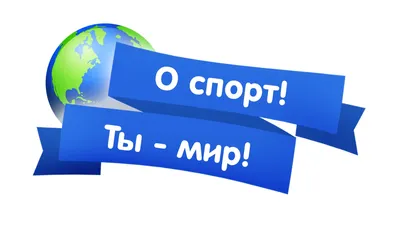 О спорт!
Ты - мир!